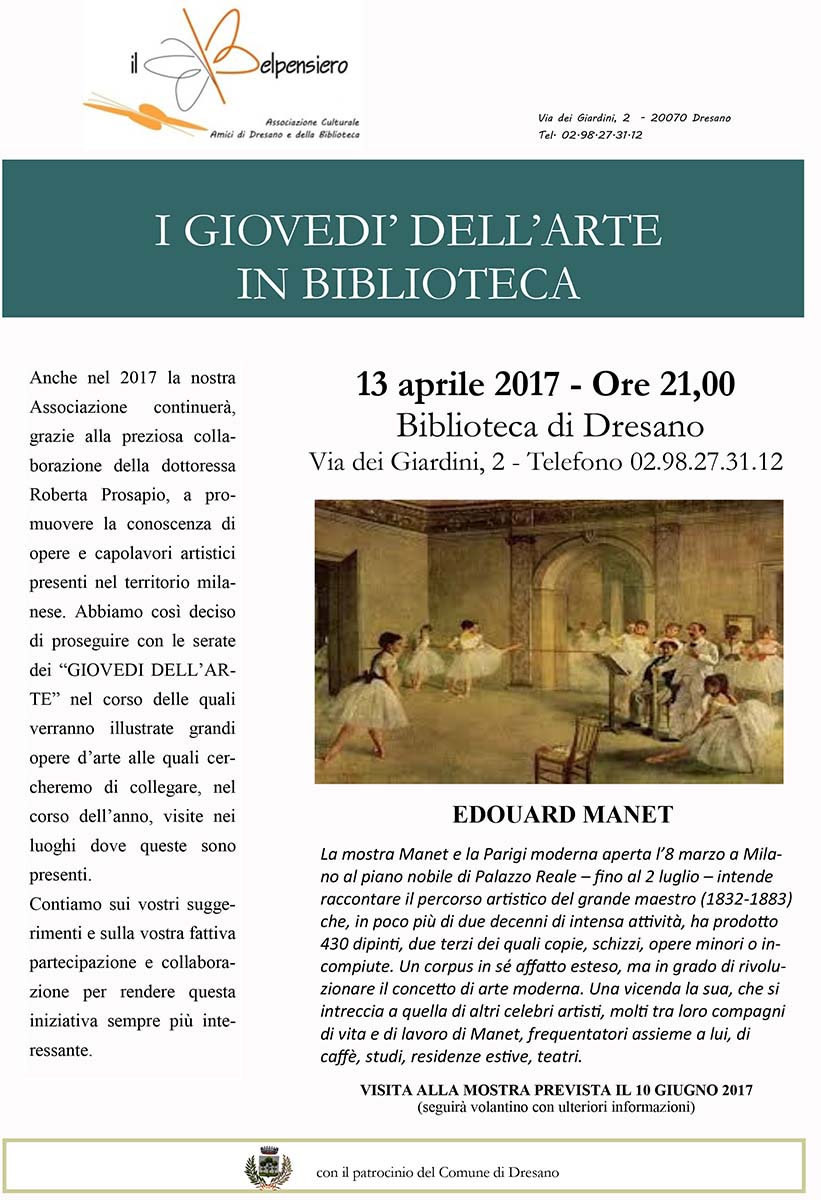 il Belpensiero
Associazione Culturale
Amici di Dresano e della Biblioteca

Via dei Giardini, 2 - 20070 Dresano
Tel· 02·98·27·31·12

I GIOVEDI' DELL'ARTE
IN BIBLIOTECA

Anche nel 2017 la nostra Associazione continuerà, grazie alla preziosa collaborazione della dottoressa Roberta Prosapio, a promuovere la conoscenza di opere e capolavori artistici presenti nel territorio milanese. Abbiamo così deciso di proseguire con le serate dei "GIOVEDI DELL'ARTE" nel corso delle quali verranno illustrate grandi opere d'arte alle quali cercheremo di collegare, nel corso dell'anno, visite nei luoghi dove queste sono presenti.

Contiamo sui vostri suggerimenti e sulla vostra fattiva partecipazione e collaborazione per rendere questa iniziativa sempre più interessante.

13 aprile 2017 - Ore 21,00
Biblioteca di Dresano
Via dei Giardini, 2 - Telefono 02.98.27.31.12

EDOUARD MANET

La mostra Manet e la Parigi moderna aperta l'8 marzo a Milano al piano nobile di Palazzo Reale – fino al 2 luglio – intende raccontare il percorso artistico del grande maestro (1832-1883) che, in poco più di due decenni di intensa attività, ha prodotto 430 dipinti, due terzi dei quali copie, schizzi, opere minori o incompiute. Un corpus in sé affatto esteso, ma in grado di rivoluzionare il concetto di arte moderna. Una vicenda la sua, che si intreccia a quella di altri celebri artisti, molti tra loro compagni di vita e di lavoro di Manet, frequentatori assieme a lui, di caffè, studi, residenze estive, teatri.

VISITA ALLA MOSTRA PREVISTA IL 10 GIUGNO 2017
(seguirà volantino con ulteriori informazioni)

con il patrocinio del Comune di Dresano